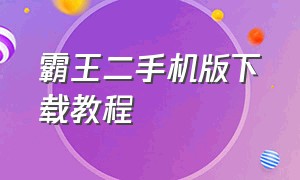 霸王二手机版下载教程